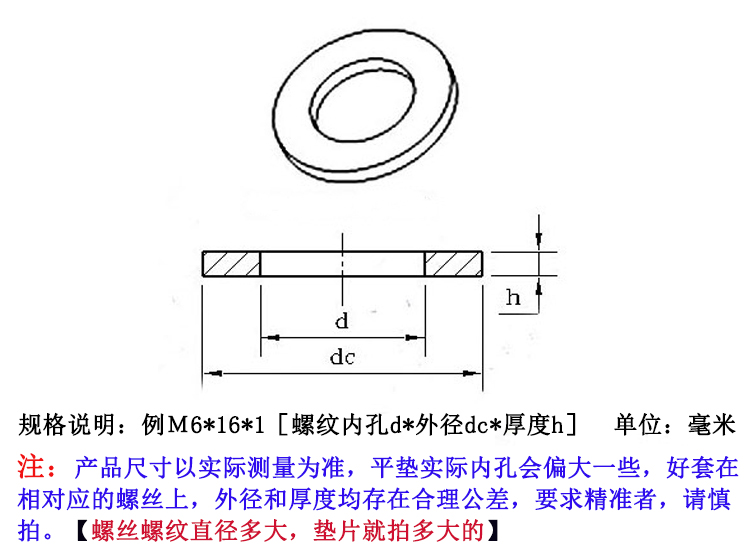 h

d

dc

规格说明：例M6*16*1［螺纹内孔d*外径dc*厚度h］ 单位：毫米

注：产品尺寸以实际测量为准，平垫实际内孔会偏大一些，好套在相对应的螺丝上，外径和厚度均存在合理公差，要求精准者，请慎拍。【螺丝螺纹直径多大，垫片就拍多大的】